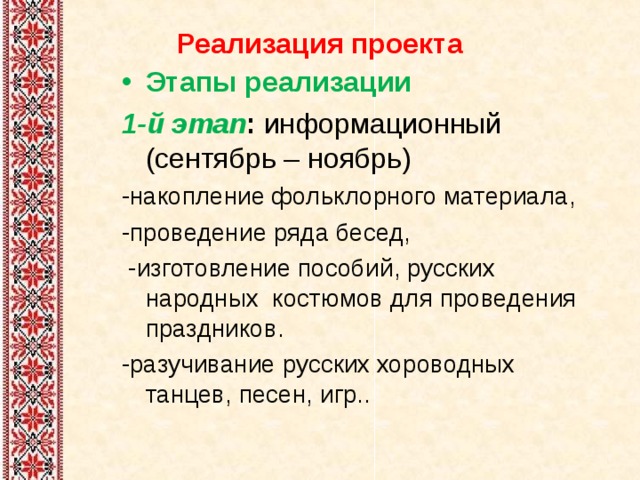 Реализация проекта

• Этапы реализации

1-й этап: информационный (сентябрь – ноябрь)

-накопление фольклорного материала,

-проведение ряда бесед,

-изготовление пособий, русских народных костюмов для проведения праздников.

-разучивание русских хороводных танцев, песен, игр..